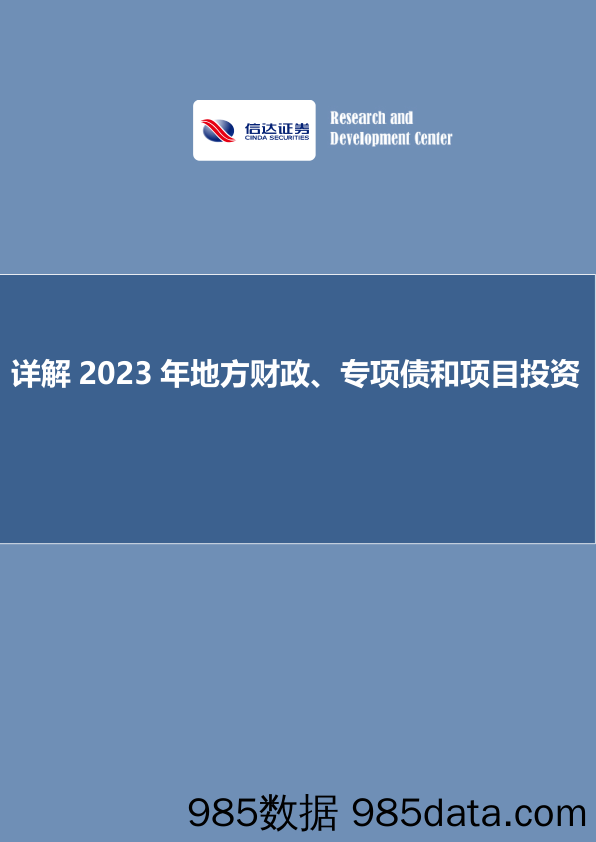 信达证券
CINDA SECURITIES

Research and
Development Center

详解 2023 年地方财政、专项债和项目投资

985数据 985data.com